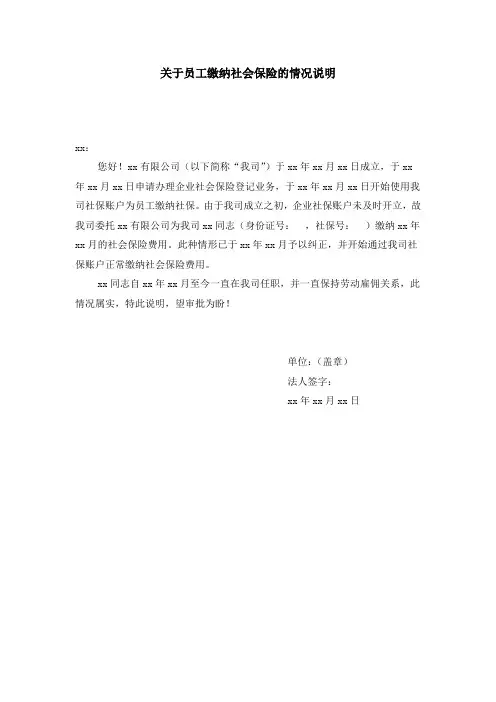 关于员工缴纳社会保险的情况说明

xx：

您好！xx 有限公司（以下简称“我司”）于 xx 年 xx 月 xx 日成立，于 xx 年 xx 月 xx 日申请办理企业社会保险登记业务，于 xx 年 xx 月 xx 日开始使用我司社保账户为员工缴纳社保。由于我司成立之初，企业社保账户未及时开立，故我司委托 xx 有限公司为我司 xx 同志（身份证号：　，社保号：　）缴纳 xx 年 xx 月的社会保险费用。此种情形已于 xx 年 xx 月予以纠正，并开始通过我司社保账户正常缴纳社会保险费用。

xx 同志自 xx 年 xx 月至今一直在我司任职，并一直保持劳动雇佣关系，此情况属实，特此说明，望审批为盼！

单位：（盖章）
法人签字：
xx 年 xx 月 xx 日